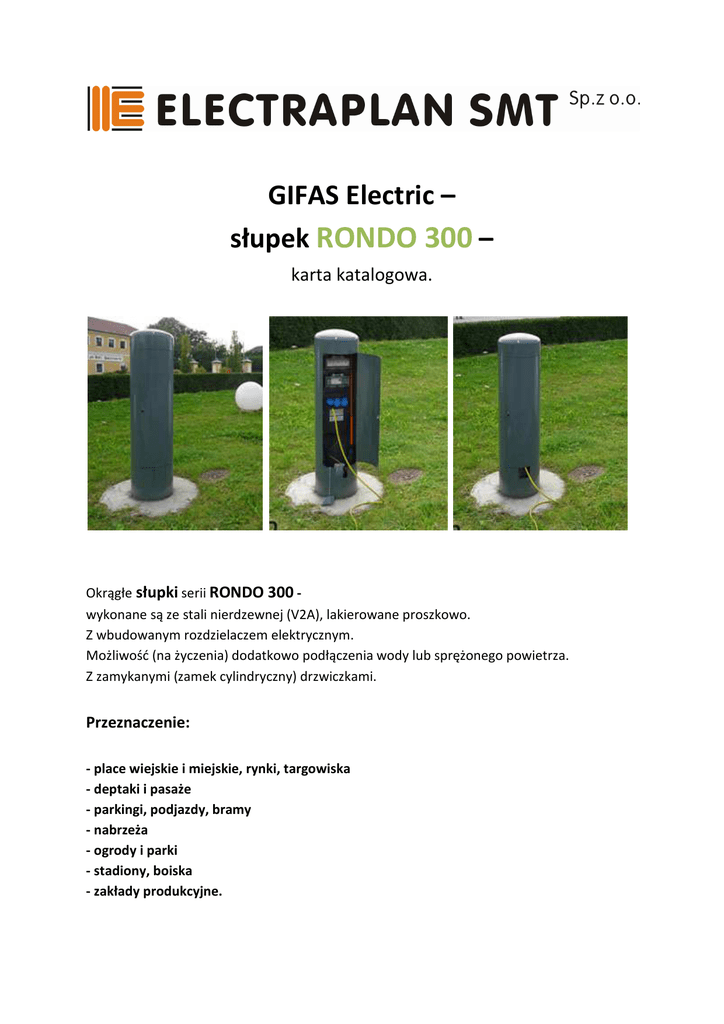 ELECTRAPLAN SMT Sp.z o.o.

GIFAS Electric –
słupek RONDO 300 –
karta katalogowa.

Okrągłe słupki serii RONDO 300 -
wykonane są ze stali nierdzewnej (V2A), lakierowane proszkowo.
Z wbudowanym rozdzielaczem elektrycznym.
Możliwość (na życzenia) dodatkowo podłączenia wody lub sprężonego powietrza.
Z zamykanymi (zamek cylindryczny) drzwiczkami.

Przeznaczenie:

- place wiejskie i miejskie, rynki, targowiska
- deptaki i pasaże
- parkingi, podjazdy, bramy
- nabrzeża
- ogrody i parki
- stadiony, boiska
- zakłady produkcyjne.